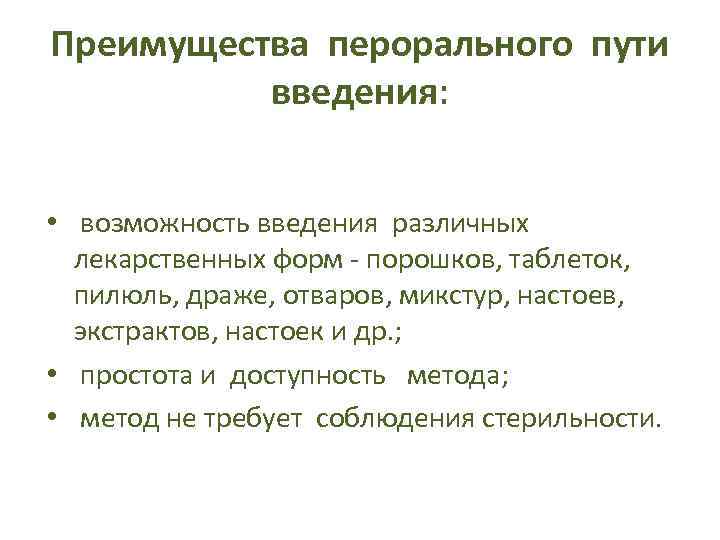 Преимущества перорального пути введения:

• возможность введения различных лекарственных форм - порошков, таблеток, пилюль, драже, отваров, микстур, настоев, экстрактов, настоек и др.;
• простота и доступность метода;
• метод не требует соблюдения стерильности.